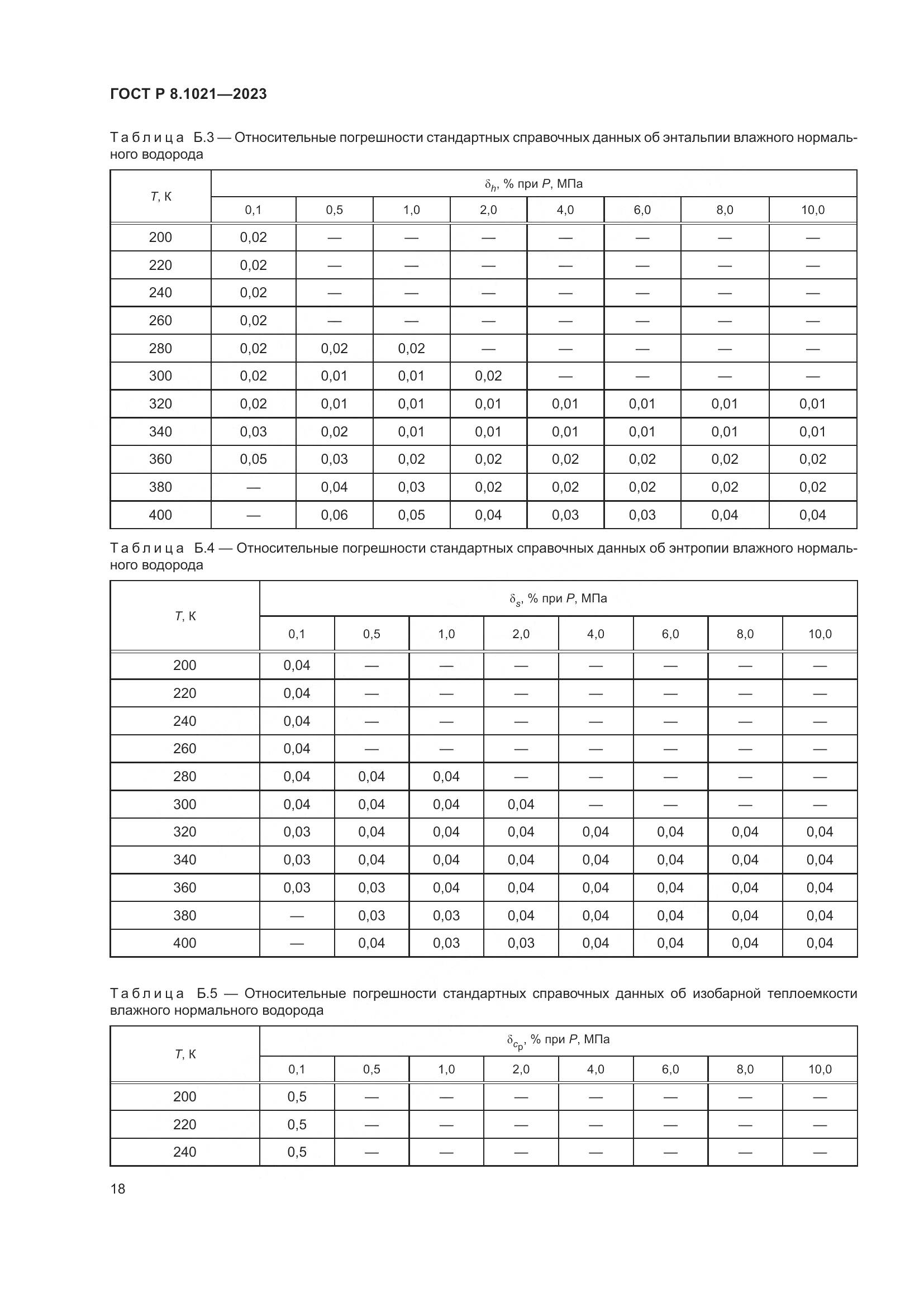 ГОСТ Р 8.1021—2023

Таблица Б.3 — Относительные погрешности стандартных справочных данных об энтальпии влажного нормального водорода

| $T$, К | $\delta_h$, % при $P$, МПа | | | | | | | |
|---|---|---|---|---|---|---|---|---|
| | 0,1 | 0,5 | 1,0 | 2,0 | 4,0 | 6,0 | 8,0 | 10,0 |
| 200 | 0,02 | — | — | — | — | — | — | — |
| 220 | 0,02 | — | — | — | — | — | — | — |
| 240 | 0,02 | — | — | — | — | — | — | — |
| 260 | 0,02 | — | — | — | — | — | — | — |
| 280 | 0,02 | 0,02 | 0,02 | — | — | — | — | — |
| 300 | 0,02 | 0,01 | 0,01 | 0,02 | — | — | — | — |
| 320 | 0,02 | 0,01 | 0,01 | 0,01 | 0,01 | 0,01 | 0,01 | 0,01 |
| 340 | 0,03 | 0,02 | 0,01 | 0,01 | 0,01 | 0,01 | 0,01 | 0,01 |
| 360 | 0,05 | 0,03 | 0,02 | 0,02 | 0,02 | 0,02 | 0,02 | 0,02 |
| 380 | — | 0,04 | 0,03 | 0,02 | 0,02 | 0,02 | 0,02 | 0,02 |
| 400 | — | 0,06 | 0,05 | 0,04 | 0,03 | 0,03 | 0,04 | 0,04 |

Таблица Б.4 — Относительные погрешности стандартных справочных данных об энтропии влажного нормального водорода

| $T$, К | $\delta_s$, % при $P$, МПа | | | | | | | |
|---|---|---|---|---|---|---|---|---|
| | 0,1 | 0,5 | 1,0 | 2,0 | 4,0 | 6,0 | 8,0 | 10,0 |
| 200 | 0,04 | — | — | — | — | — | — | — |
| 220 | 0,04 | — | — | — | — | — | — | — |
| 240 | 0,04 | — | — | — | — | — | — | — |
| 260 | 0,04 | — | — | — | — | — | — | — |
| 280 | 0,04 | 0,04 | 0,04 | — | — | — | — | — |
| 300 | 0,04 | 0,04 | 0,04 | 0,04 | — | — | — | — |
| 320 | 0,03 | 0,04 | 0,04 | 0,04 | 0,04 | 0,04 | 0,04 | 0,04 |
| 340 | 0,03 | 0,04 | 0,04 | 0,04 | 0,04 | 0,04 | 0,04 | 0,04 |
| 360 | 0,03 | 0,03 | 0,04 | 0,04 | 0,04 | 0,04 | 0,04 | 0,04 |
| 380 | — | 0,03 | 0,03 | 0,04 | 0,04 | 0,04 | 0,04 | 0,04 |
| 400 | — | 0,04 | 0,03 | 0,03 | 0,04 | 0,04 | 0,04 | 0,04 |

Таблица Б.5 — Относительные погрешности стандартных справочных данных об изобарной теплоемкости влажного нормального водорода

| $T$, К | $\delta_{c_p}$, % при $P$, МПа | | | | | | | |
|---|---|---|---|---|---|---|---|---|
| | 0,1 | 0,5 | 1,0 | 2,0 | 4,0 | 6,0 | 8,0 | 10,0 |
| 200 | 0,5 | — | — | — | — | — | — | — |
| 220 | 0,5 | — | — | — | — | — | — | — |
| 240 | 0,5 | — | — | — | — | — | — | — |

18